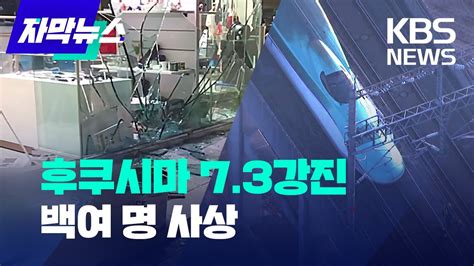 자막뉴스

KBS NEWS

후쿠시마 7.3강진
백여 명 사상